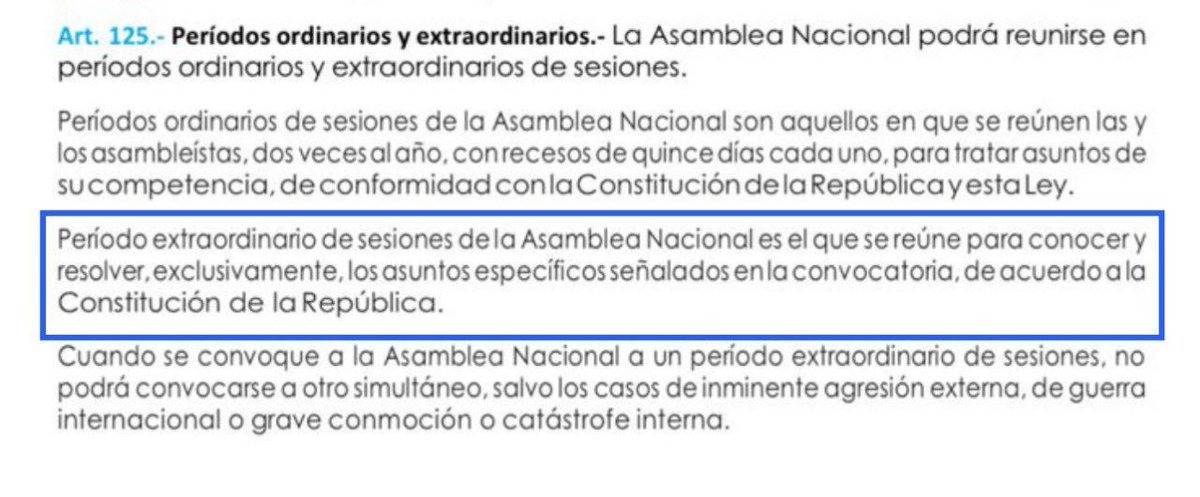 Art. 125.- Períodos ordinarios y extraordinarios.- La Asamblea Nacional podrá reunirse en períodos ordinarios y extraordinarios de sesiones.

Períodos ordinarios de sesiones de la Asamblea Nacional son aquellos en que se reúnen las y los asambleístas, dos veces al año, con recesos de quince días cada uno, para tratar asuntos de su competencia, de conformidad con la Constitución de la República y esta Ley.

Período extraordinario de sesiones de la Asamblea Nacional es el que se reúne para conocer y resolver, exclusivamente, los asuntos específicos señalados en la convocatoria, de acuerdo a la Constitución de la República.

Cuando se convoque a la Asamblea Nacional a un período extraordinario de sesiones, no podrá convocarse a otro simultáneo, salvo los casos de inminente agresión externa, de guerra internacional o grave conmoción o catástrofe interna.